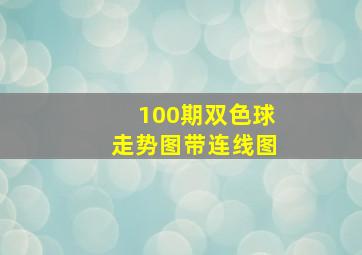 100期双色球
走势图带连线图